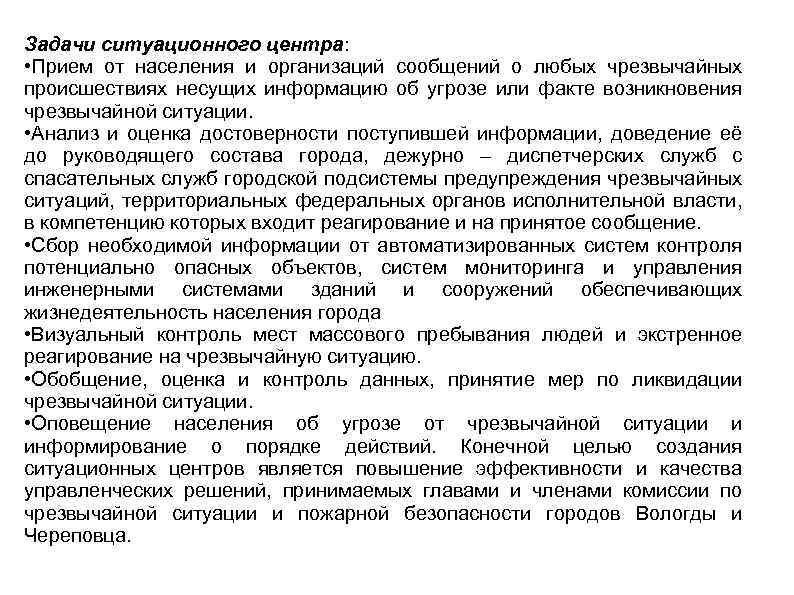 Задачи ситуационного центра:
•Прием от населения и организаций сообщений о любых чрезвычайных происшествиях несущих информацию об угрозе или факте возникновения чрезвычайной ситуации.
•Анализ и оценка достоверности поступившей информации, доведение её до руководящего состава города, дежурно – диспетчерских служб с спасательных служб городской подсистемы предупреждения чрезвычайных ситуаций, территориальных федеральных органов исполнительной власти, в компетенцию которых входит реагирование и на принятое сообщение.
•Сбор необходимой информации от автоматизированных систем контроля потенциально опасных объектов, систем мониторинга и управления инженерными системами зданий и сооружений обеспечивающих жизнедеятельность населения города
•Визуальный контроль мест массового пребывания людей и экстренное реагирование на чрезвычайную ситуацию.
•Обобщение, оценка и контроль данных, принятие мер по ликвидации чрезвычайной ситуации.
•Оповещение населения об угрозе от чрезвычайной ситуации и информирование о порядке действий. Конечной целью создания ситуационных центров является повышение эффективности и качества управленческих решений, принимаемых главами и членами комиссии по чрезвычайной ситуации и пожарной безопасности городов Вологды и Череповца.